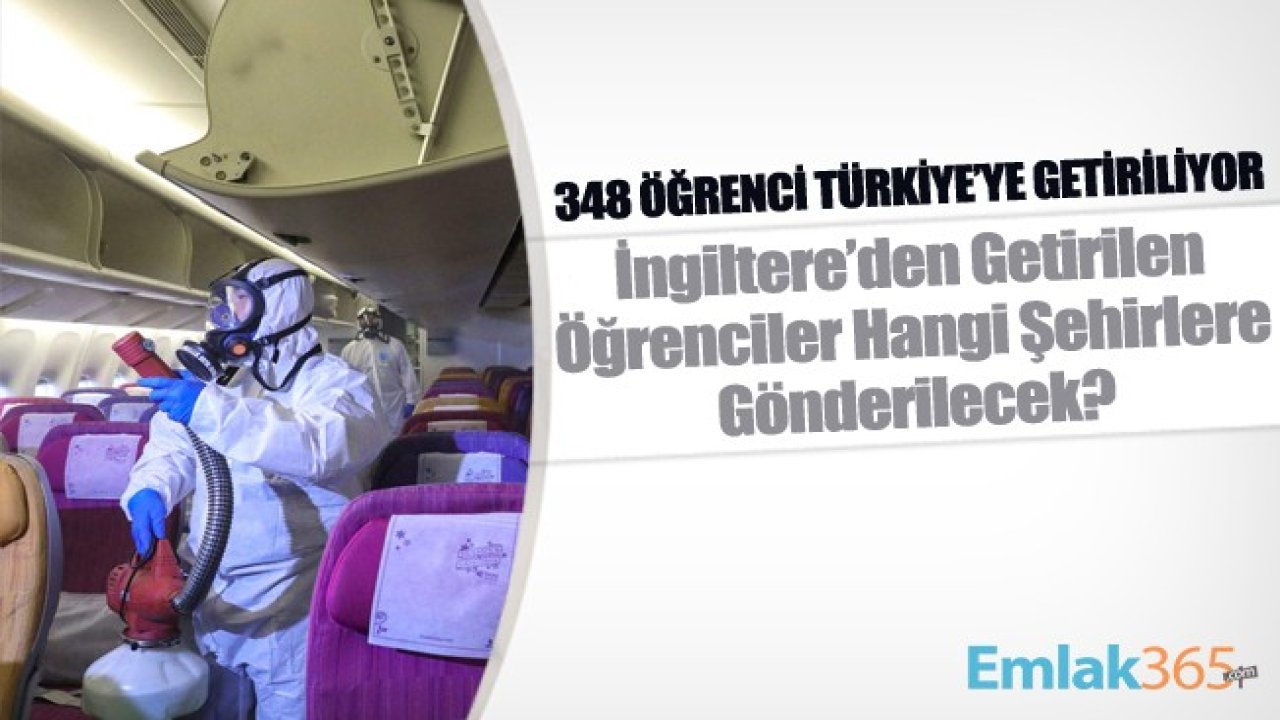 348 ÖĞRENCİ TÜRKİYE'YE GETİRİLİYOR

İngiltere'den Getirilen Öğrenciler Hangi Şehirlere Gönderilecek?

Emlak365.com